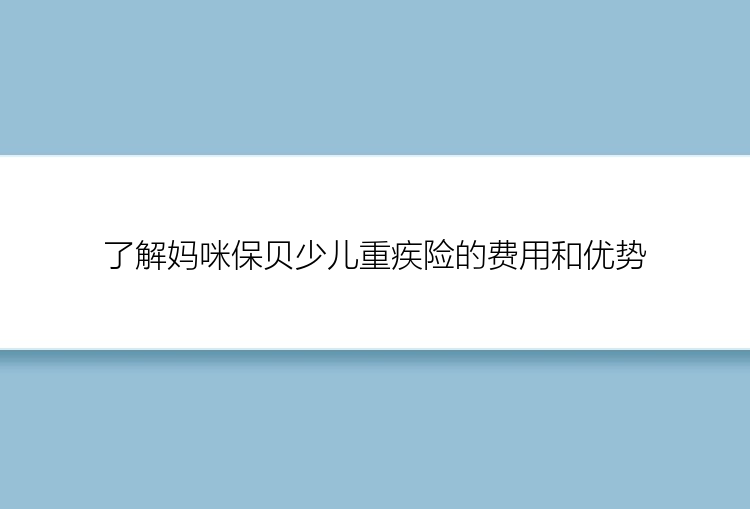 了解妈咪保贝少儿重疾险的费用和优势